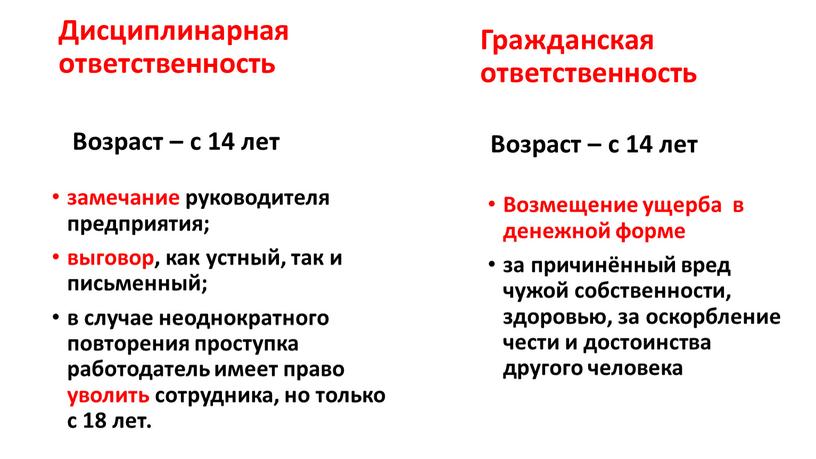 Дисциплинарная ответственность

Возраст – с 14 лет

• замечание руководителя предприятия;
• выговор, как устный, так и письменный;
• в случае неоднократного повторения проступка работодатель имеет право уволить сотрудника, но только с 18 лет.

Гражданская ответственность

Возраст – с 14 лет

• Возмещение ущерба в денежной форме
• за причинённый вред чужой собственности, здоровью, за оскорбление чести и достоинства другого человека